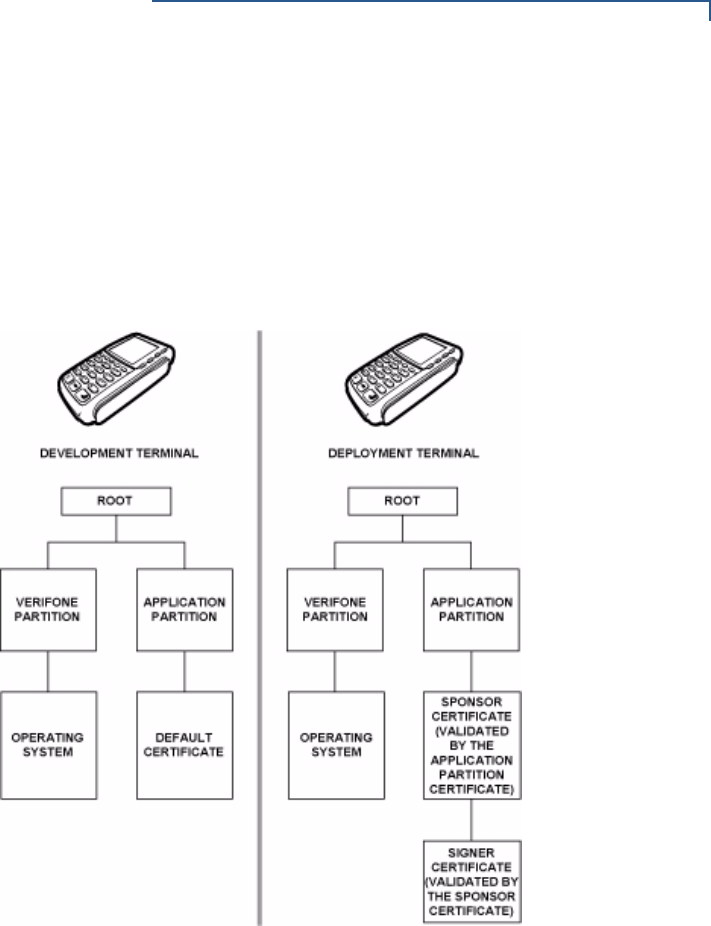 DEVELOPMENT TERMINAL

ROOT

VERIFONE PARTITION

APPLICATION PARTITION

OPERATING SYSTEM

DEFAULT CERTIFICATE

DEPLOYMENT TERMINAL

ROOT

VERIFONE PARTITION

APPLICATION PARTITION

OPERATING SYSTEM

SPONSOR CERTIFICATE (VALIDATED BY THE APPLICATION PARTITION CERTIFICATE)

SIGNER CERTIFICATE (VALIDATED BY THE SPONSOR CERTIFICATE)